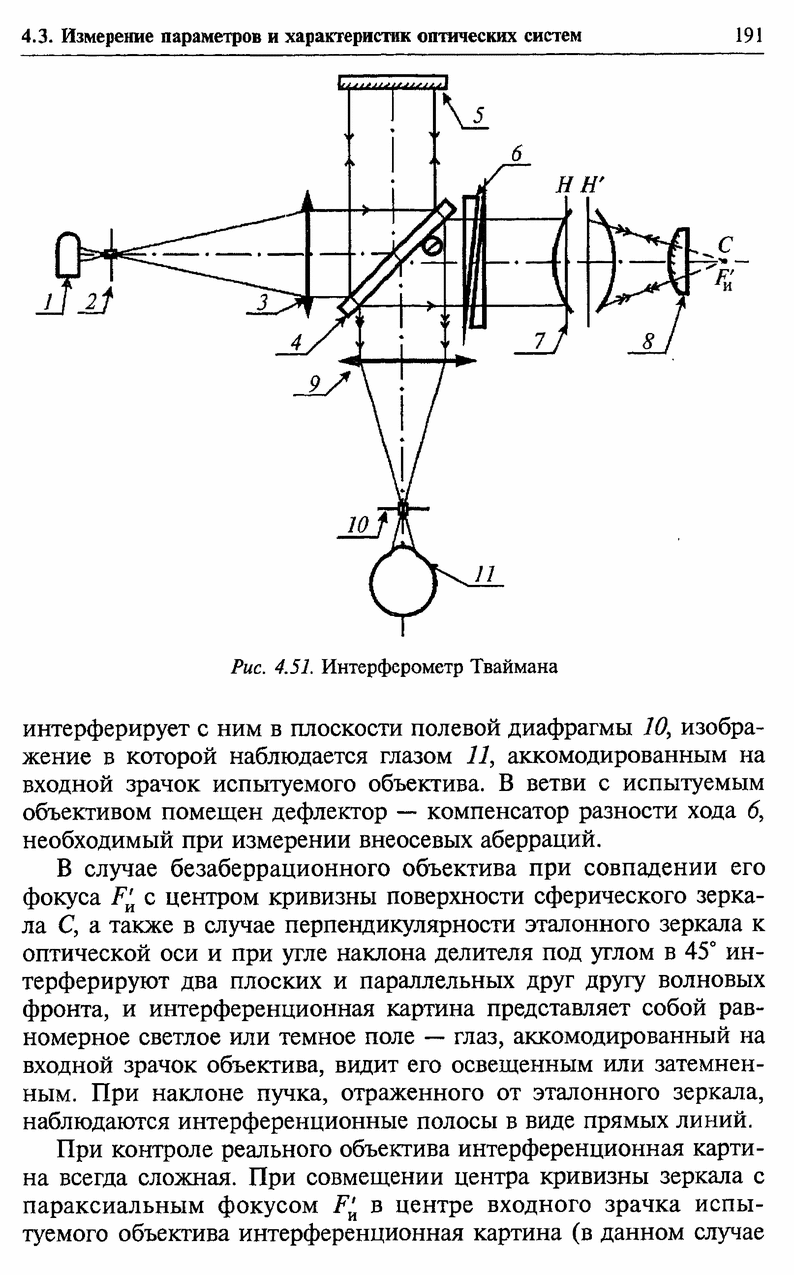 4.3. Измерение параметров и характеристик оптических систем

191

5

6

H H'

C

$F'_и$

1

2

3

4

7

8

9

10

11

Рис. 4.51. Интерферометр Тваймана

интерферирует с ним в плоскости полевой диафрагмы 10, изображение в которой наблюдается глазом 11, аккомодированным на входной зрачок испытуемого объектива. В ветви с испытуемым объективом помещен дефлектор — компенсатор разности хода 6, необходимый при измерении внеосевых аберраций.

В случае безаберрационного объектива при совпадении его фокуса $F'_и$ с центром кривизны поверхности сферического зеркала C, а также в случае перпендикулярности эталонного зеркала к оптической оси и при угле наклона делителя под углом в 45° интерферируют два плоских и параллельных друг другу волновых фронта, и интерференционная картина представляет собой равномерное светлое или темное поле — глаз, аккомодированный на входной зрачок объектива, видит его освещенным или затемненным. При наклоне пучка, отраженного от эталонного зеркала, наблюдаются интерференционные полосы в виде прямых линий.

При контроле реального объектива интерференционная картина всегда сложная. При совмещении центра кривизны зеркала с параксиальным фокусом $F'_и$ в центре входного зрачка испытуемого объектива интерференционная картина (в данном случае